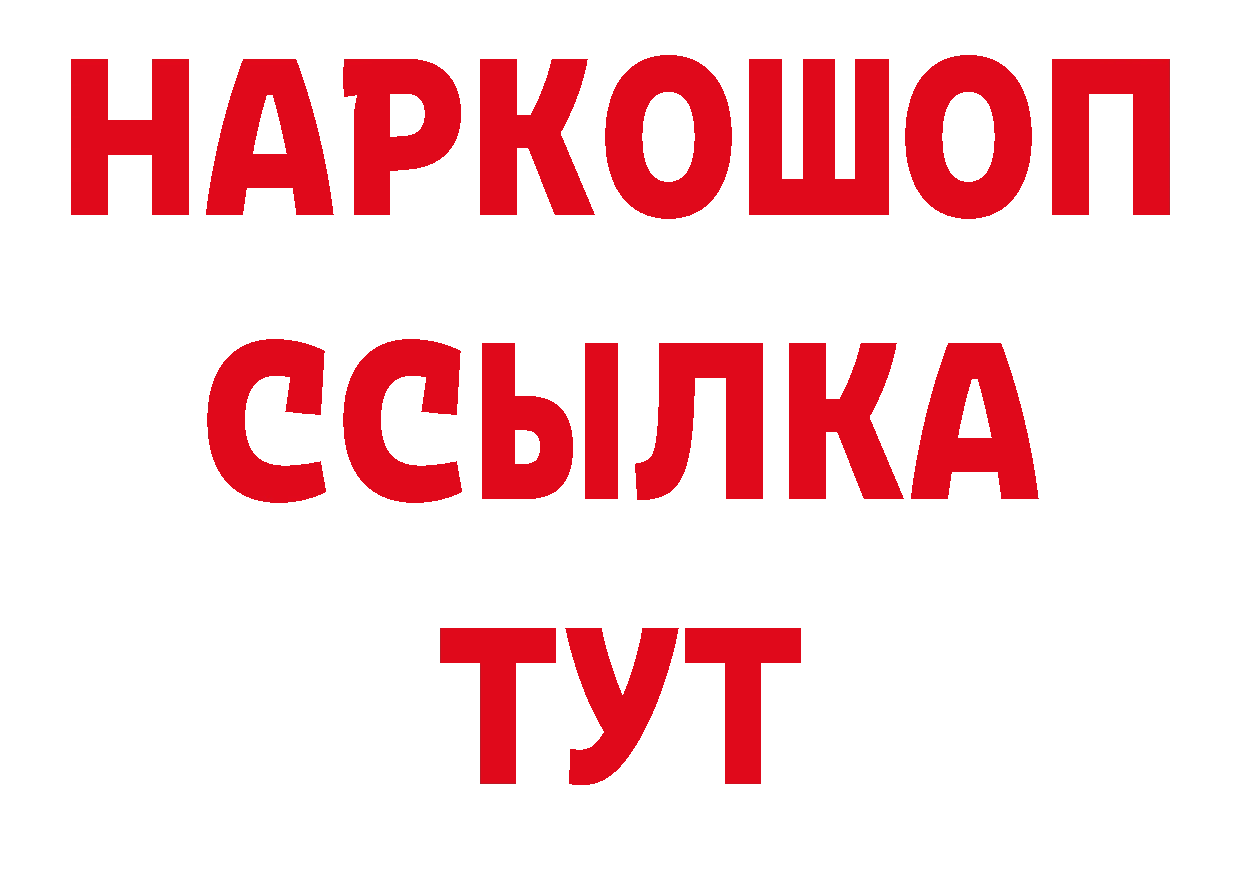 НАРКОШОП
ССЫЛКА
ТУТ